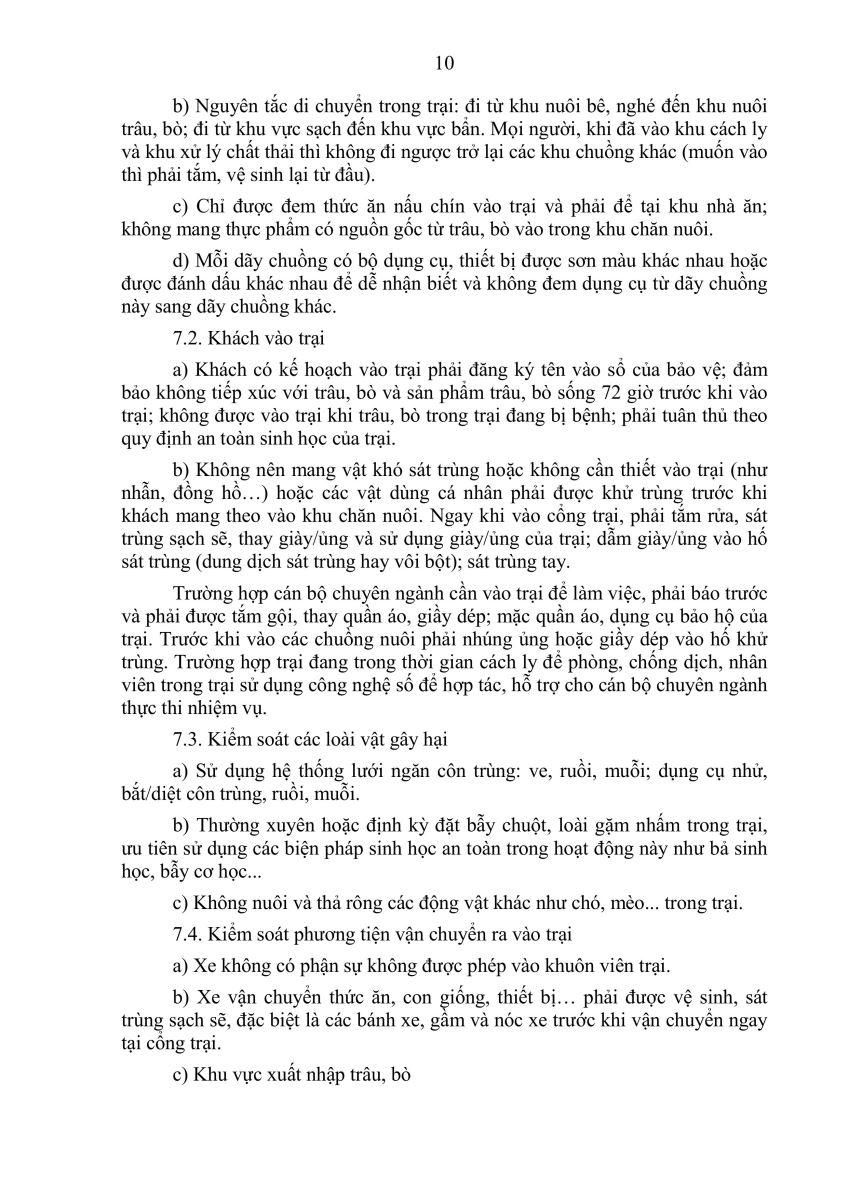 10

b) Nguyên tắc di chuyển trong trại: đi từ khu nuôi bê, nghé đến khu nuôi trâu, bò; đi từ khu vực sạch đến khu vực bẩn. Mọi người, khi đã vào khu cách ly và khu xử lý chất thải thì không đi ngược trở lại các khu chuồng khác (muốn vào thì phải tắm, vệ sinh lại từ đầu).

c) Chỉ được đem thức ăn nấu chín vào trại và phải để tại khu nhà ăn; không mang thực phẩm có nguồn gốc từ trâu, bò vào trong khu chăn nuôi.

d) Mỗi dãy chuồng có bộ dụng cụ, thiết bị được sơn màu khác nhau hoặc được đánh dấu khác nhau để dễ nhận biết và không đem dụng cụ từ dãy chuồng này sang dãy chuồng khác.

7.2. Khách vào trại

a) Khách có kế hoạch vào trại phải đăng ký tên vào sổ của bảo vệ; đảm bảo không tiếp xúc với trâu, bò và sản phẩm trâu, bò sống 72 giờ trước khi vào trại; không được vào trại khi trâu, bò trong trại đang bị bệnh; phải tuân thủ theo quy định an toàn sinh học của trại.

b) Không nên mang vật khó sát trùng hoặc không cần thiết vào trại (như nhẫn, đồng hồ…) hoặc các vật dùng cá nhân phải được khử trùng trước khi khách mang theo vào khu chăn nuôi. Ngay khi vào cổng trại, phải tắm rửa, sát trùng sạch sẽ, thay giày/ủng và sử dụng giày/ủng của trại; dẫm giày/ủng vào hố sát trùng (dung dịch sát trùng hay vôi bột); sát trùng tay.

Trường hợp cán bộ chuyên ngành cần vào trại để làm việc, phải báo trước và phải được tắm gội, thay quần áo, giầy dép; mặc quần áo, dụng cụ bảo hộ của trại. Trước khi vào các chuồng nuôi phải nhúng ủng hoặc giầy dép vào hố khử trùng. Trường hợp trại đang trong thời gian cách ly để phòng, chống dịch, nhân viên trong trại sử dụng công nghệ số để hợp tác, hỗ trợ cho cán bộ chuyên ngành thực thi nhiệm vụ.

7.3. Kiểm soát các loài vật gây hại

a) Sử dụng hệ thống lưới ngăn côn trùng: ve, ruồi, muỗi; dụng cụ nhử, bắt/diệt côn trùng, ruồi, muỗi.

b) Thường xuyên hoặc định kỳ đặt bẫy chuột, loài gặm nhấm trong trại, ưu tiên sử dụng các biện pháp sinh học an toàn trong hoạt động này như bả sinh học, bẫy cơ học...

c) Không nuôi và thả rông các động vật khác như chó, mèo... trong trại.

7.4. Kiểm soát phương tiện vận chuyển ra vào trại

a) Xe không có phận sự không được phép vào khuôn viên trại.

b) Xe vận chuyển thức ăn, con giống, thiết bị… phải được vệ sinh, sát trùng sạch sẽ, đặc biệt là các bánh xe, gầm và nóc xe trước khi vận chuyển ngay tại cổng trại.

c) Khu vực xuất nhập trâu, bò